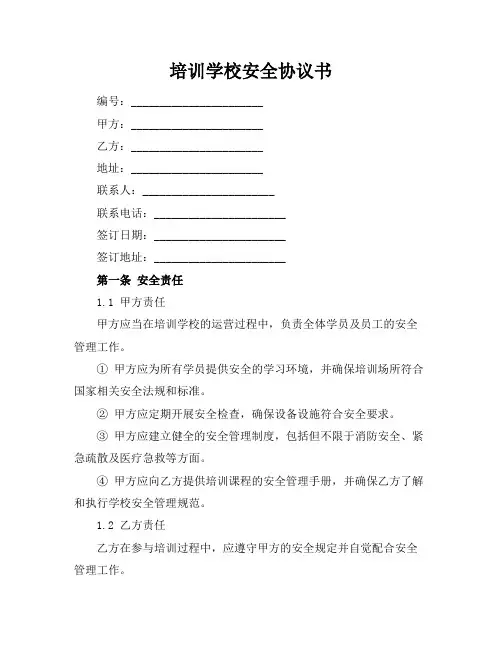 培训学校安全协议书

编号：______________________

甲方：______________________

乙方：______________________

地址：______________________

联系人：______________________

联系电话：______________________

签订日期：______________________

签订地址：______________________

第一条 安全责任

1.1 甲方责任

甲方应当在培训学校的运营过程中，负责全体学员及员工的安全管理工作。

① 甲方应为所有学员提供安全的学习环境，并确保培训场所符合国家相关安全法规和标准。

② 甲方应定期开展安全检查，确保设备设施符合安全要求。

③ 甲方应建立健全的安全管理制度，包括但不限于消防安全、紧急疏散及医疗急救等方面。

④ 甲方应向乙方提供培训课程的安全管理手册，并确保乙方了解和执行学校安全管理规范。

1.2 乙方责任

乙方在参与培训过程中，应遵守甲方的安全规定并自觉配合安全管理工作。